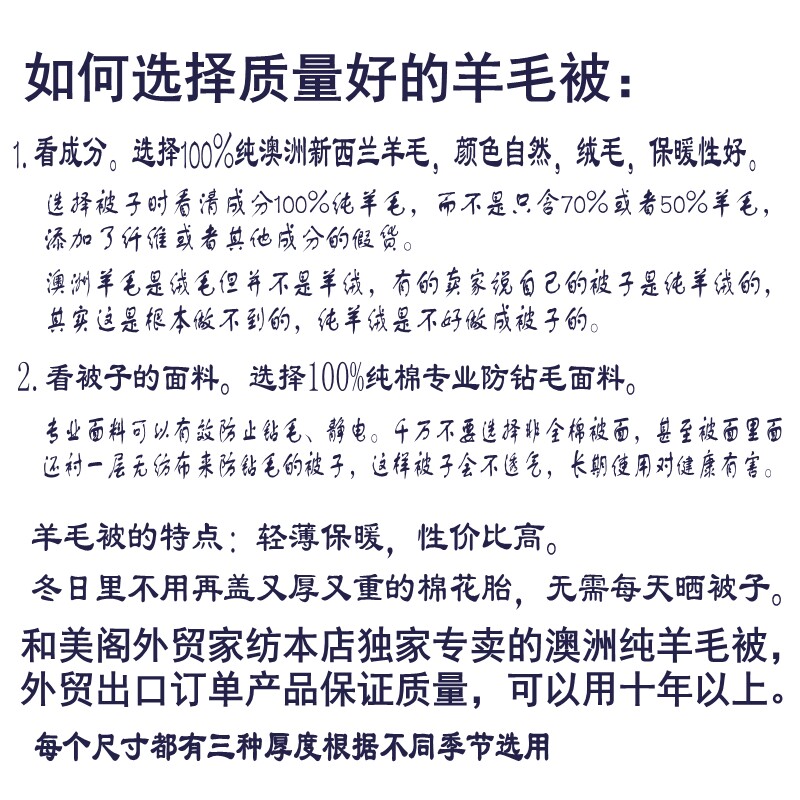 如何选择质量好的羊毛被：

1. 看成分。选择100%纯澳洲新西兰羊毛，颜色自然，绒毛，保暖性好。

选择被子时看清成分100%纯羊毛，而不是只含70%或者50%羊毛，添加了纤维或者其他成分的假货。

澳洲羊毛是绒毛但并不是羊绒，有的卖家说自己的被子是纯羊绒的，其实这是根本做不到的，纯羊绒是不好做成被子的。

2. 看被子的面料。选择100%纯棉专业防钻毛面料。

专业面料可以有效防止钻毛、静电。千万不要选择非全棉被面，甚至被面里面还衬一层无纺布来防钻毛的被子，这样被子会不透气，长期使用对健康有害。

羊毛被的特点：轻薄保暖，性价比高。

冬日里不用再盖又厚又重的棉花胎，无需每天晒被子。

和美阁外贸家纺本店独家专卖的澳洲纯羊毛被，外贸出口订单产品保证质量，可以用十年以上。

每个尺寸都有三种厚度根据不同季节选用